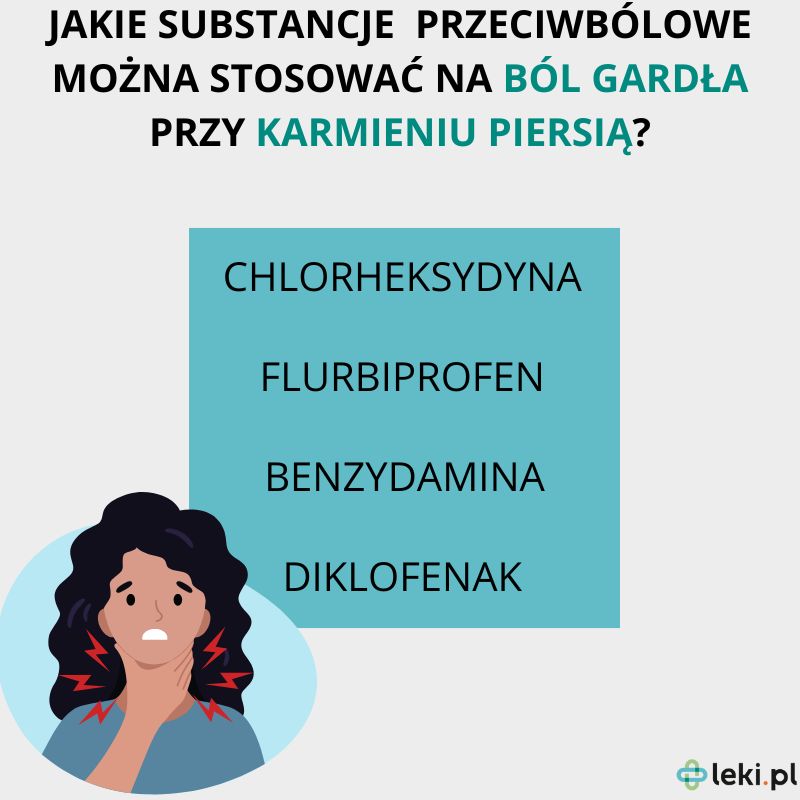 JAKIE SUBSTANCJE PRZECIWBÓLOWE MOŻNA STOSOWAĆ NA BÓL GARDŁA PRZY KARMIENIU PIERSIĄ?

CHLORHEKSYDYNA

FLURBIPROFEN

BENZYDAMINA

DIKLOFENAK

leki.pl